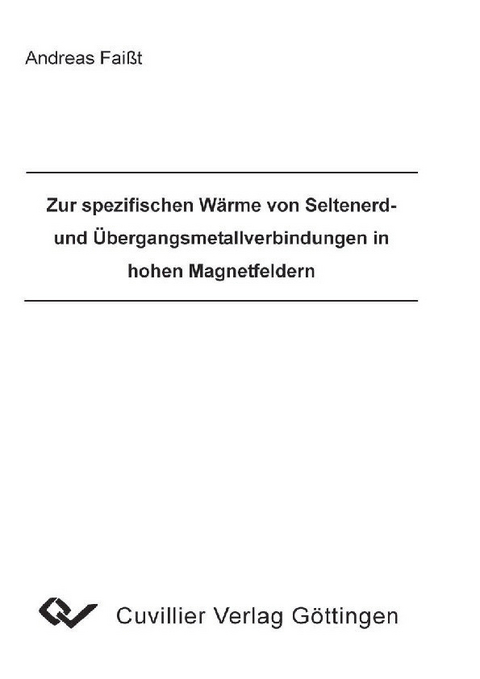 Andreas Faißt

Zur spezifischen Wärme von Seltenerd- und Übergangsmetallverbindungen in hohen Magnetfeldern

Cuvillier Verlag Göttingen